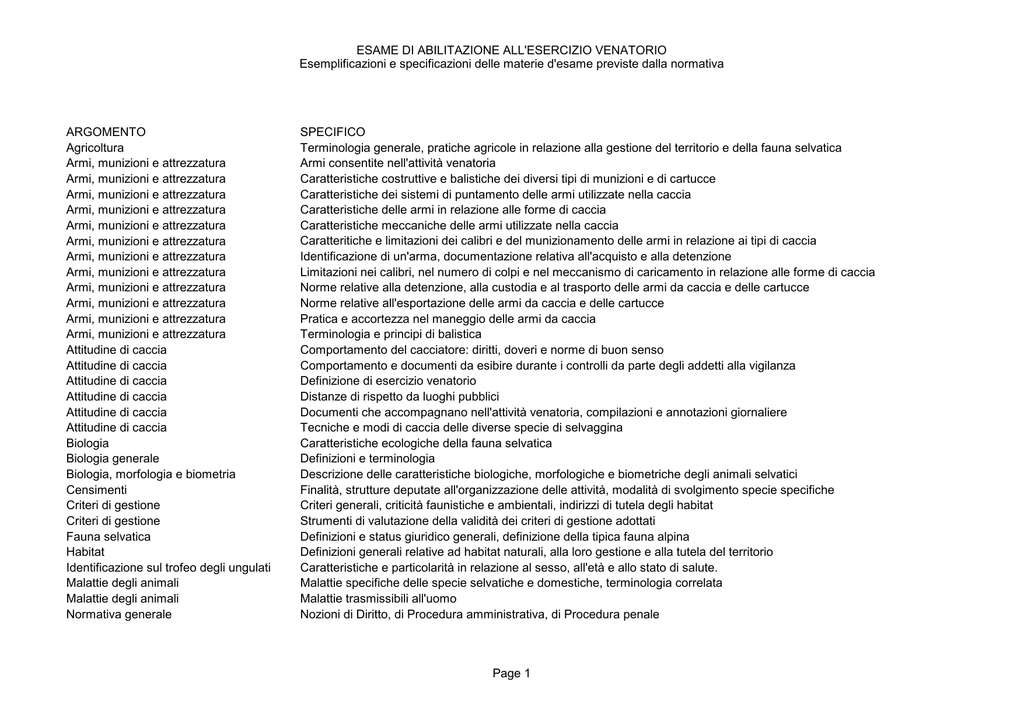 ESAME DI ABILITAZIONE ALL'ESERCIZIO VENATORIO
Esemplificazioni e specificazioni delle materie d'esame previste dalla normativa

| ARGOMENTO | SPECIFICO |
|---|---|
| Agricoltura | Terminologia generale, pratiche agricole in relazione alla gestione del territorio e della fauna selvatica |
| Armi, munizioni e attrezzatura | Armi consentite nell'attività venatoria |
| Armi, munizioni e attrezzatura | Caratteristiche costruttive e balistiche dei diversi tipi di munizioni e di cartucce |
| Armi, munizioni e attrezzatura | Caratteristiche dei sistemi di puntamento delle armi utilizzate nella caccia |
| Armi, munizioni e attrezzatura | Caratteristiche delle armi in relazione alle forme di caccia |
| Armi, munizioni e attrezzatura | Caratteristiche meccaniche delle armi utilizzate nella caccia |
| Armi, munizioni e attrezzatura | Caratteritiche e limitazioni dei calibri e del munizionamento delle armi in relazione ai tipi di caccia |
| Armi, munizioni e attrezzatura | Identificazione di un'arma, documentazione relativa all'acquisto e alla detenzione |
| Armi, munizioni e attrezzatura | Limitazioni nei calibri, nel numero di colpi e nel meccanismo di caricamento in relazione alle forme di caccia |
| Armi, munizioni e attrezzatura | Norme relative alla detenzione, alla custodia e al trasporto delle armi da caccia e delle cartucce |
| Armi, munizioni e attrezzatura | Norme relative all'esportazione delle armi da caccia e delle cartucce |
| Armi, munizioni e attrezzatura | Pratica e accortezza nel maneggio delle armi da caccia |
| Armi, munizioni e attrezzatura | Terminologia e principi di balistica |
| Attitudine di caccia | Comportamento del cacciatore: diritti, doveri e norme di buon senso |
| Attitudine di caccia | Comportamento e documenti da esibire durante i controlli da parte degli addetti alla vigilanza |
| Attitudine di caccia | Definizione di esercizio venatorio |
| Attitudine di caccia | Distanze di rispetto da luoghi pubblici |
| Attitudine di caccia | Documenti che accompagnano nell'attività venatoria, compilazioni e annotazioni giornaliere |
| Attitudine di caccia | Tecniche e modi di caccia delle diverse specie di selvaggina |
| Biologia | Caratteristiche ecologiche della fauna selvatica |
| Biologia generale | Definizioni e terminologia |
| Biologia, morfologia e biometria | Descrizione delle caratteristiche biologiche, morfologiche e biometriche degli animali selvatici |
| Censimenti | Finalità, strutture deputate all'organizzazione delle attività, modalità di svolgimento specie specifiche |
| Criteri di gestione | Criteri generali, criticità faunistiche e ambientali, indirizzi di tutela degli habitat |
| Criteri di gestione | Strumenti di valutazione della validità dei criteri di gestione adottati |
| Fauna selvatica | Definizioni e status giuridico generali, definizione della tipica fauna alpina |
| Habitat | Definizioni generali relative ad habitat naturali, alla loro gestione e alla tutela del territorio |
| Identificazione sul trofeo degli ungulati | Caratteristiche e particolarità in relazione al sesso, all'età e allo stato di salute. |
| Malattie degli animali | Malattie specifiche delle specie selvatiche e domestiche, terminologia correlata |
| Malattie degli animali | Malattie trasmissibili all'uomo |
| Normativa generale | Nozioni di Diritto, di Procedura amministrativa, di Procedura penale |

Page 1